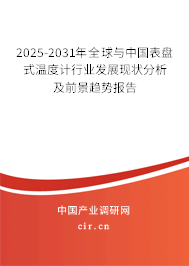 2025-2031年全球与中国表盘式温度计行业发展现状分析及前景趋势报告

中国产业调研网

cir.cn